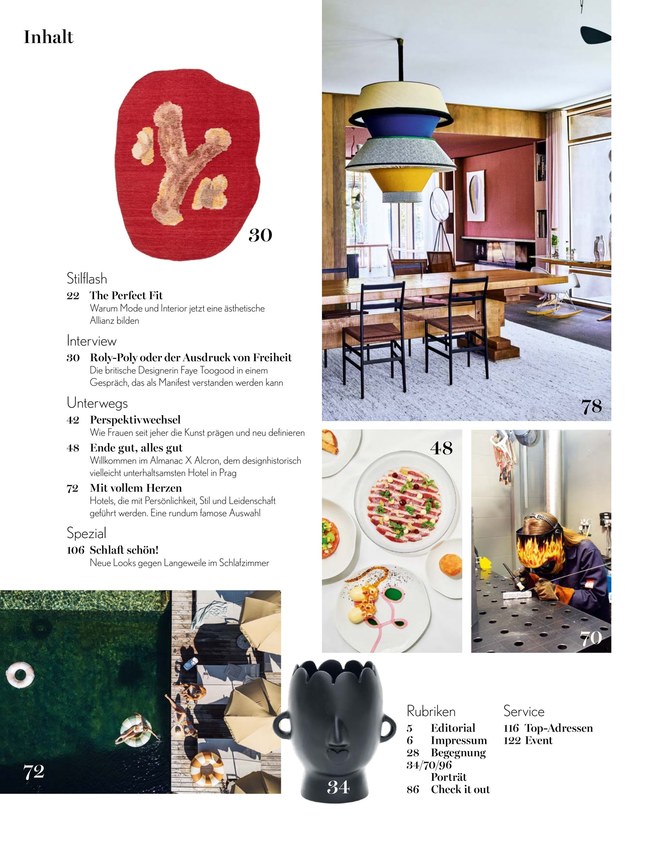 Inhalt

30

Stilflash
22 The Perfect Fit
Warum Mode und Interior jetzt eine ästhetische Allianz bilden

Interview
30 Roly-Poly oder der Ausdruck von Freiheit
Die britische Designerin Faye Toogood in einem Gespräch, das als Manifest verstanden werden kann

Unterwegs
42 Perspektivwechsel
Wie Frauen seit jeher die Kunst prägen und neu definieren
48 Ende gut, alles gut
Willkommen im Almanac X Alcron, dem designhistorisch vielleicht unterhaltsamsten Hotel in Prag
72 Mit vollem Herzen
Hotels, die mit Persönlichkeit, Stil und Leidenschaft geführt werden. Eine rundum famose Auswahl

Spezial
106 Schlaft schön!
Neue Looks gegen Langeweile im Schlafzimmer

78

48

70

72

34

Rubriken
5 Editorial
6 Impressum
28 Begegnung
34/70/96 Porträt
86 Check it out

Service
116 Top-Adressen
122 Event